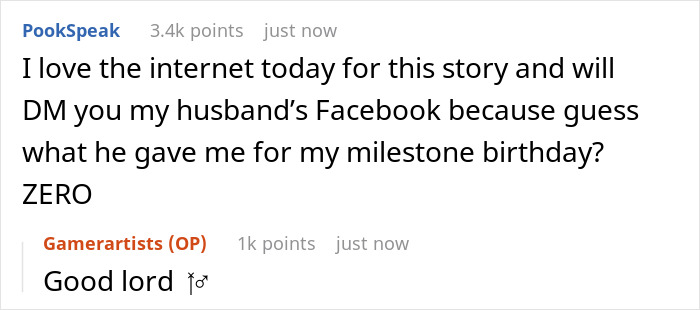 PookSpeak 3.4k points just now

I love the internet today for this story and will DM you my husband's Facebook because guess what he gave me for my milestone birthday? ZERO

Gamerartists (OP) 1k points just now

Good lord 🤦‍♂️